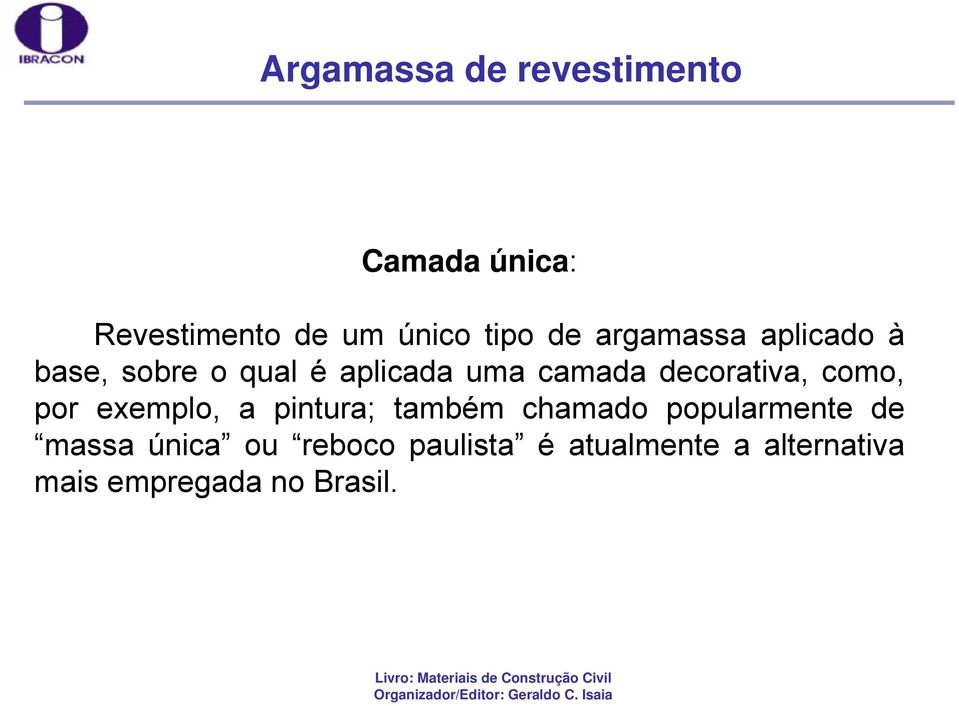 IBRACON

Argamassa de revestimento

Camada única:

Revestimento de um único tipo de argamassa aplicado à base, sobre o qual é aplicada uma camada decorativa, como, por exemplo, a pintura; também chamado popularmente de “massa única” ou “reboco paulista” é atualmente a alternativa mais empregada no Brasil.

Livro: Materiais de Construção Civil
Organizador/Editor: Geraldo C. Isaia